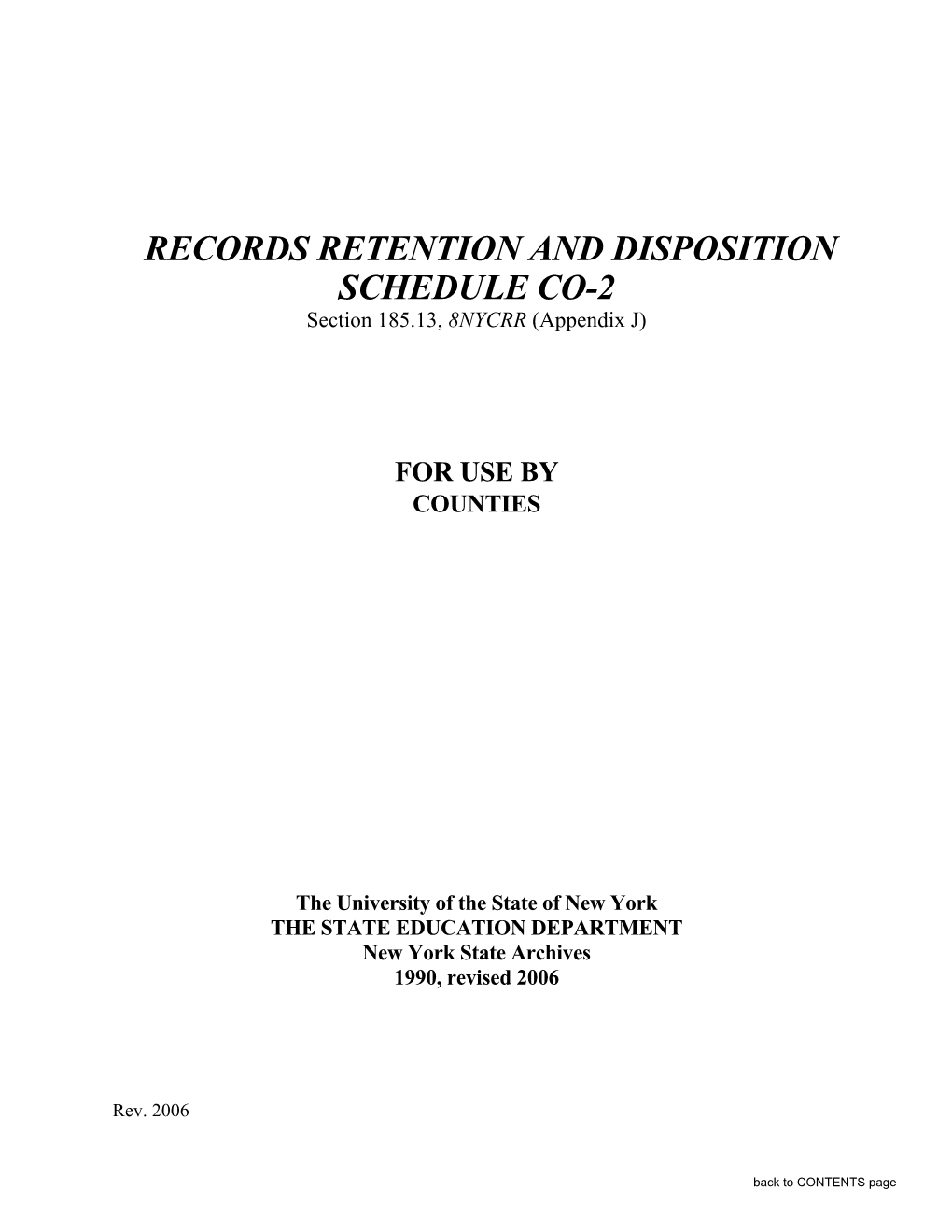 RECORDS RETENTION AND DISPOSITION SCHEDULE CO-2
Section 185.13, 8NYCRR (Appendix J)

FOR USE BY
COUNTIES

The University of the State of New York
THE STATE EDUCATION DEPARTMENT
New York State Archives
1990, revised 2006

Rev. 2006

back to CONTENTS page